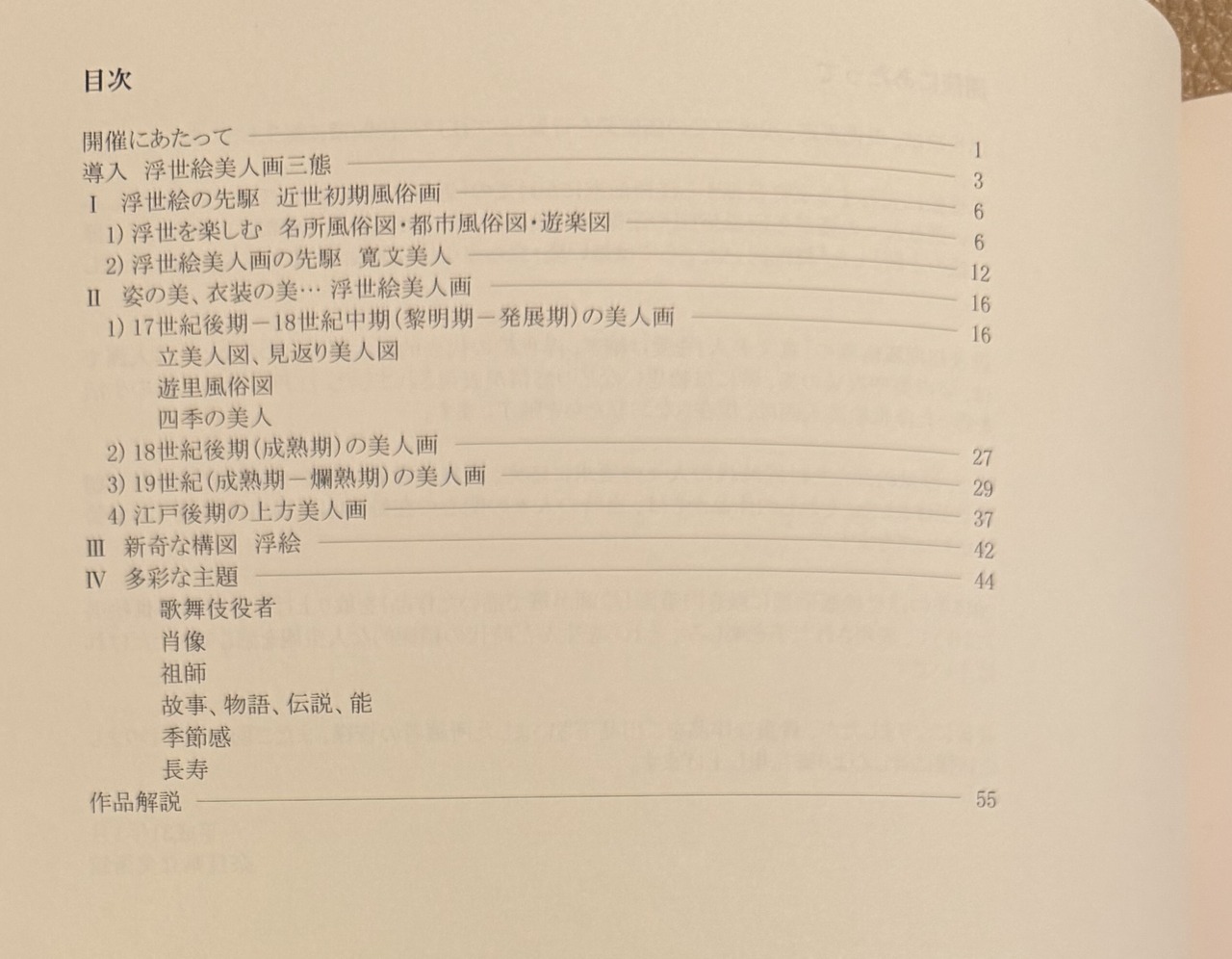 目次

開催にあたって 1
導入 浮世絵美人画三態 3
I 浮世絵の先駆 近世初期風俗画 6
1) 浮世を楽しむ 名所風俗図・都市風俗図・遊楽図 6
2) 浮世絵美人画の先駆 寛文美人 12
II 姿の美、衣装の美… 浮世絵美人画 16
1) 17世紀後期－18世紀中期（黎明期－発展期）の美人画 16
立美人図、見返り美人図
遊里風俗図
四季の美人
2) 18世紀後期（成熟期）の美人画 27
3) 19世紀（成熟期－爛熟期）の美人画 29
4) 江戸後期の上方美人画 37
III 新奇な構図 浮絵 42
IV 多彩な主題 44
歌舞伎役者
肖像
祖師
故事、物語、伝説、能
季節感
長寿
作品解説 55